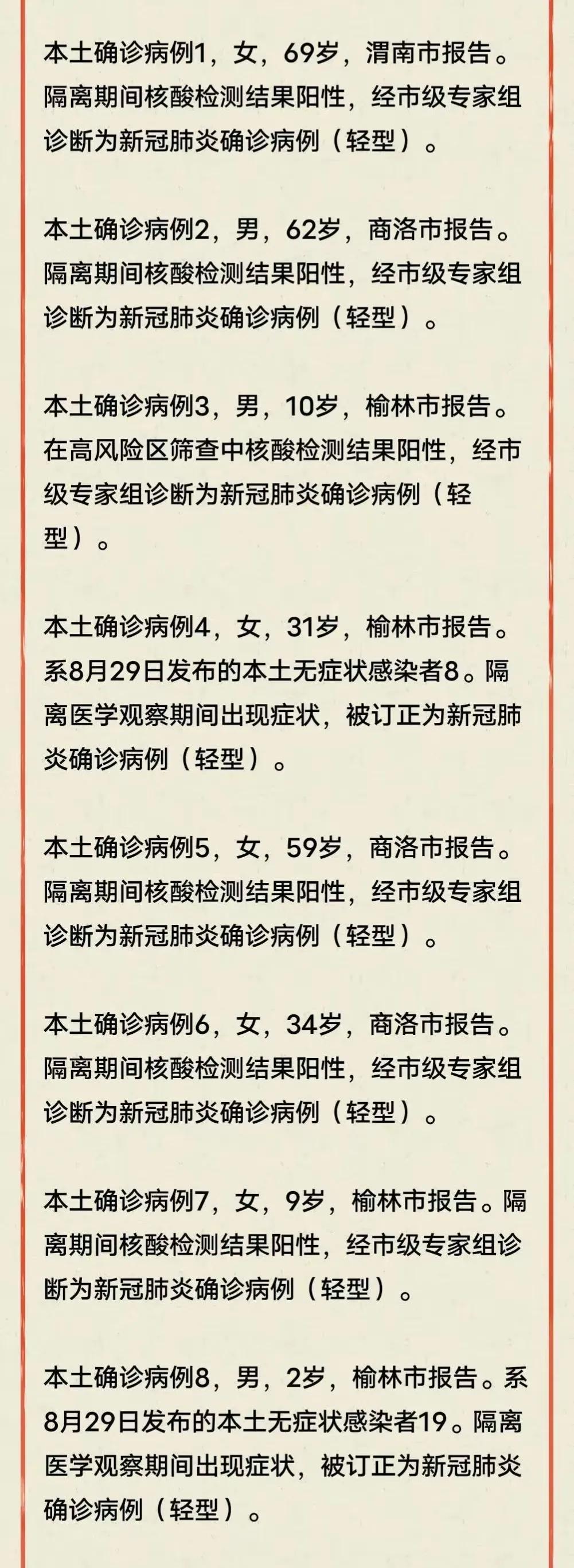 本土确诊病例1，女，69岁，渭南市报告。隔离期间核酸检测结果阳性，经市级专家组诊断为新冠肺炎确诊病例（轻型）。

本土确诊病例2，男，62岁，商洛市报告。隔离期间核酸检测结果阳性，经市级专家组诊断为新冠肺炎确诊病例（轻型）。

本土确诊病例3，男，10岁，榆林市报告。在高风险区筛查中核酸检测结果阳性，经市级专家组诊断为新冠肺炎确诊病例（轻型）。

本土确诊病例4，女，31岁，榆林市报告。系8月29日发布的本土无症状感染者8。隔离医学观察期间出现症状，被订正为新冠肺炎确诊病例（轻型）。

本土确诊病例5，女，59岁，商洛市报告。隔离期间核酸检测结果阳性，经市级专家组诊断为新冠肺炎确诊病例（轻型）。

本土确诊病例6，女，34岁，商洛市报告。隔离期间核酸检测结果阳性，经市级专家组诊断为新冠肺炎确诊病例（轻型）。

本土确诊病例7，女，9岁，榆林市报告。隔离期间核酸检测结果阳性，经市级专家组诊断为新冠肺炎确诊病例（轻型）。

本土确诊病例8，男，2岁，榆林市报告。系8月29日发布的本土无症状感染者19。隔离医学观察期间出现症状，被订正为新冠肺炎确诊病例（轻型）。